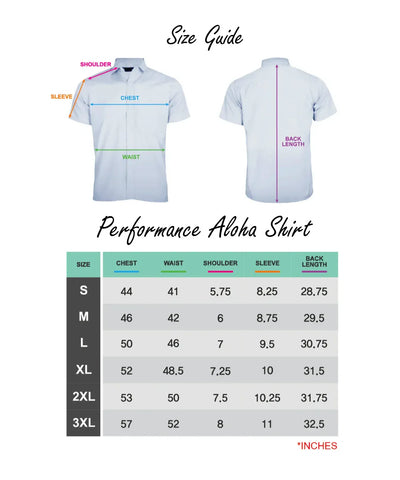 Size Guide

SHOULDER

SLEEVE

CHEST

WAIST

BACK LENGTH

Performance Aloha Shirt

| SIZE | CHEST | WAIST | SHOULDER | SLEEVE | BACK LENGTH |
|---|---|---|---|---|---|
| S | 44 | 41 | 5,75 | 8,25 | 28,75 |
| M | 46 | 42 | 6 | 8,75 | 29,5 |
| L | 50 | 46 | 7 | 9,5 | 30,75 |
| XL | 52 | 48,5 | 7,25 | 10 | 31,5 |
| 2XL | 53 | 50 | 7,5 | 10,25 | 31,75 |
| 3XL | 57 | 52 | 8 | 11 | 32,5 |

*INCHES